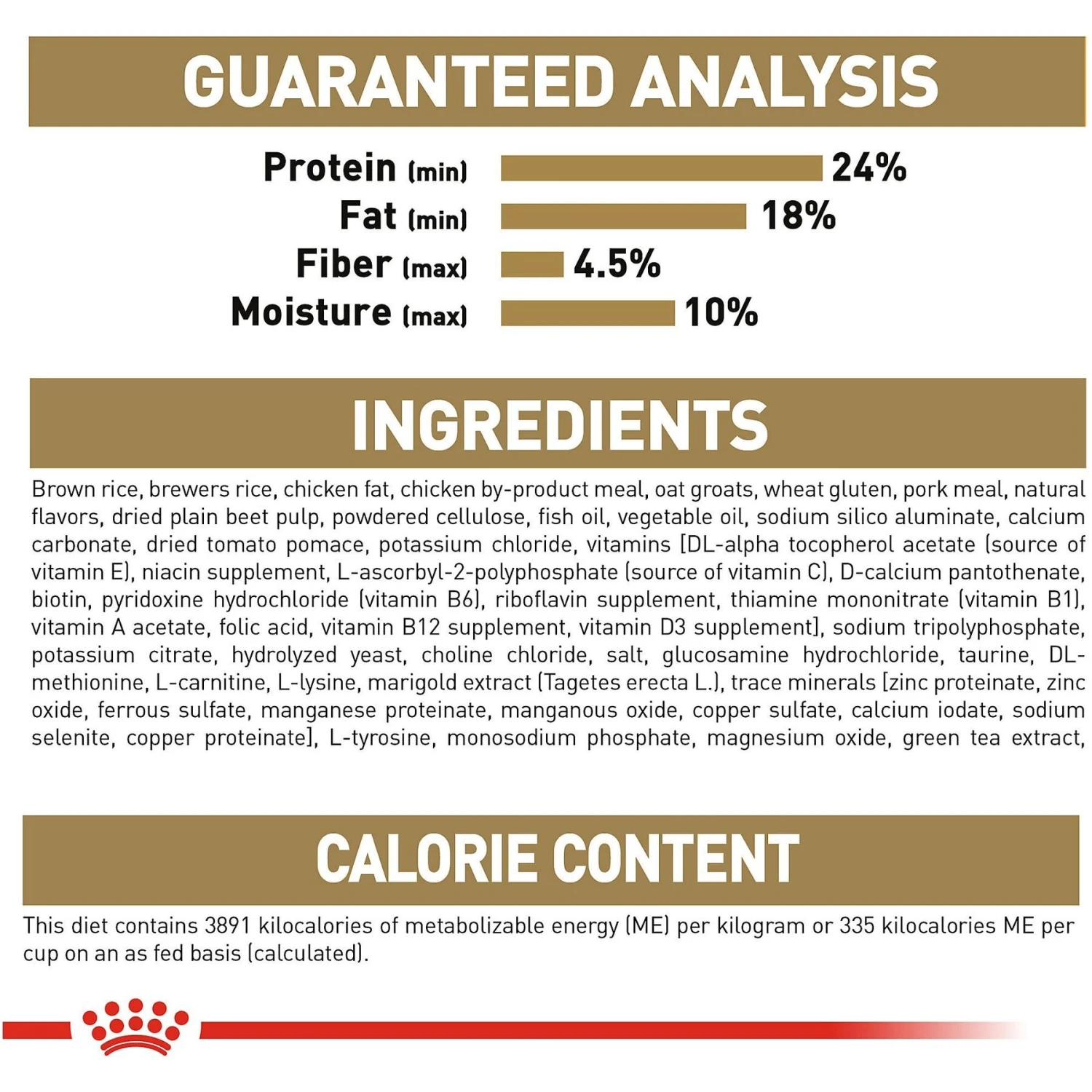 GUARANTEED ANALYSIS

Protein (min) 24%
Fat (min) 18%
Fiber (max) 4.5%
Moisture (max) 10%

INGREDIENTS

Brown rice, brewers rice, chicken fat, chicken by-product meal, oat groats, wheat gluten, pork meal, natural flavors, dried plain beet pulp, powdered cellulose, fish oil, vegetable oil, sodium silico aluminate, calcium carbonate, dried tomato pomace, potassium chloride, vitamins [DL-alpha tocopherol acetate (source of vitamin E), niacin supplement, L-ascorbyl-2-polyphosphate (source of vitamin C), D-calcium pantothenate, biotin, pyridoxine hydrochloride (vitamin B6), riboflavin supplement, thiamine mononitrate (vitamin B1), vitamin A acetate, folic acid, vitamin B12 supplement, vitamin D3 supplement], sodium tripolyphosphate, potassium citrate, hydrolyzed yeast, choline chloride, salt, glucosamine hydrochloride, taurine, DL-methionine, L-carnitine, L-lysine, marigold extract (Tagetes erecta L.), trace minerals [zinc proteinate, zinc oxide, ferrous sulfate, manganese proteinate, manganous oxide, copper sulfate, calcium iodate, sodium selenite, copper proteinate], L-tyrosine, monosodium phosphate, magnesium oxide, green tea extract,

CALORIE CONTENT

This diet contains 3891 kilocalories of metabolizable energy (ME) per kilogram or 335 kilocalories ME per cup on an as fed basis (calculated).